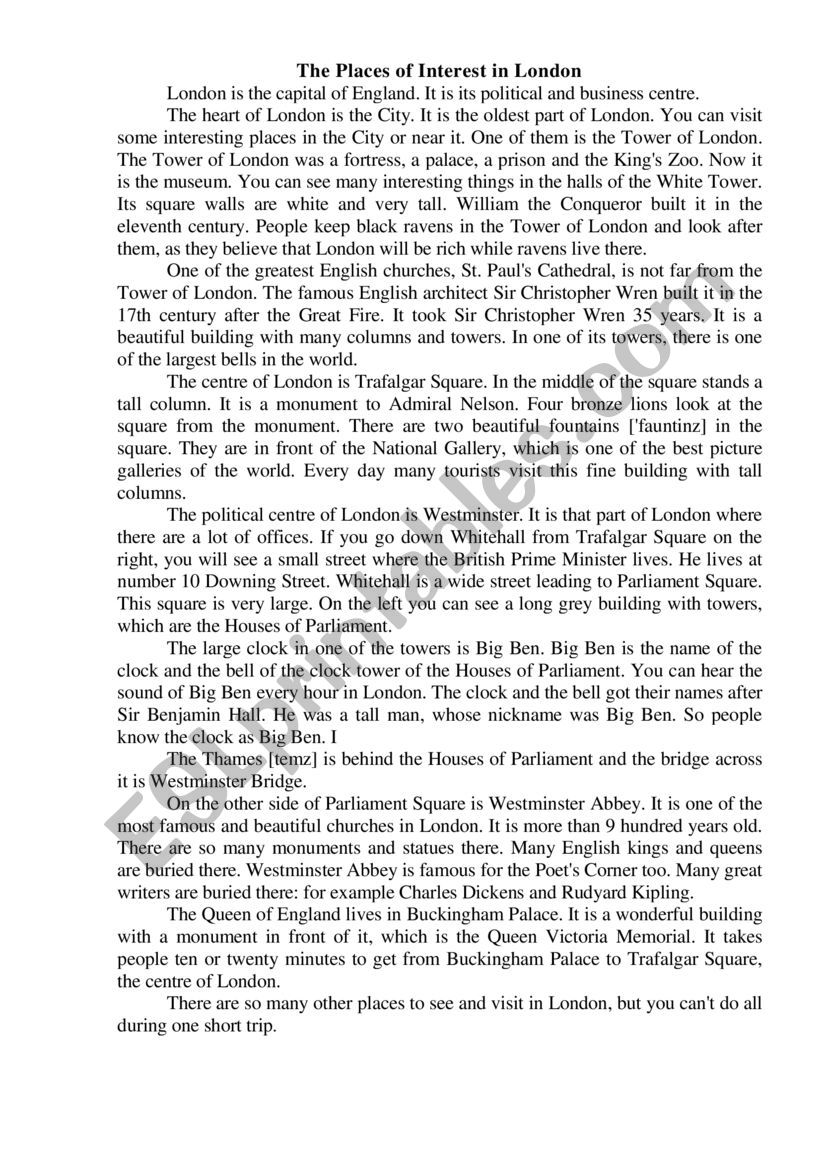 The Places of Interest in London

London is the capital of England. It is its political and business centre.

The heart of London is the City. It is the oldest part of London. You can visit some interesting places in the City or near it. One of them is the Tower of London. The Tower of London was a fortress, a palace, a prison and the King's Zoo. Now it is the museum. You can see many interesting things in the halls of the White Tower. Its square walls are white and very tall. William the Conqueror built it in the eleventh century. People keep black ravens in the Tower of London and look after them, as they believe that London will be rich while ravens live there.

One of the greatest English churches, St. Paul's Cathedral, is not far from the Tower of London. The famous English architect Sir Christopher Wren built it in the 17th century after the Great Fire. It took Sir Christopher Wren 35 years. It is a beautiful building with many columns and towers. In one of its towers, there is one of the largest bells in the world.

The centre of London is Trafalgar Square. In the middle of the square stands a tall column. It is a monument to Admiral Nelson. Four bronze lions look at the square from the monument. There are two beautiful fountains ['fauntinz] in the square. They are in front of the National Gallery, which is one of the best picture galleries of the world. Every day many tourists visit this fine building with tall columns.

The political centre of London is Westminster. It is that part of London where there are a lot of offices. If you go down Whitehall from Trafalgar Square on the right, you will see a small street where the British Prime Minister lives. He lives at number 10 Downing Street. Whitehall is a wide street leading to Parliament Square. This square is very large. On the left you can see a long grey building with towers, which are the Houses of Parliament.

The large clock in one of the towers is Big Ben. Big Ben is the name of the clock and the bell of the clock tower of the Houses of Parliament. You can hear the sound of Big Ben every hour in London. The clock and the bell got their names after Sir Benjamin Hall. He was a tall man, whose nickname was Big Ben. So people know the clock as Big Ben. I

The Thames [temz] is behind the Houses of Parliament and the bridge across it is Westminster Bridge.

On the other side of Parliament Square is Westminster Abbey. It is one of the most famous and beautiful churches in London. It is more than 9 hundred years old. There are so many monuments and statues there. Many English kings and queens are buried there. Westminster Abbey is famous for the Poet's Corner too. Many great writers are buried there: for example Charles Dickens and Rudyard Kipling.

The Queen of England lives in Buckingham Palace. It is a wonderful building with a monument in front of it, which is the Queen Victoria Memorial. It takes people ten or twenty minutes to get from Buckingham Palace to Trafalgar Square, the centre of London.

There are so many other places to see and visit in London, but you can't do all during one short trip.

ESLprintables.com